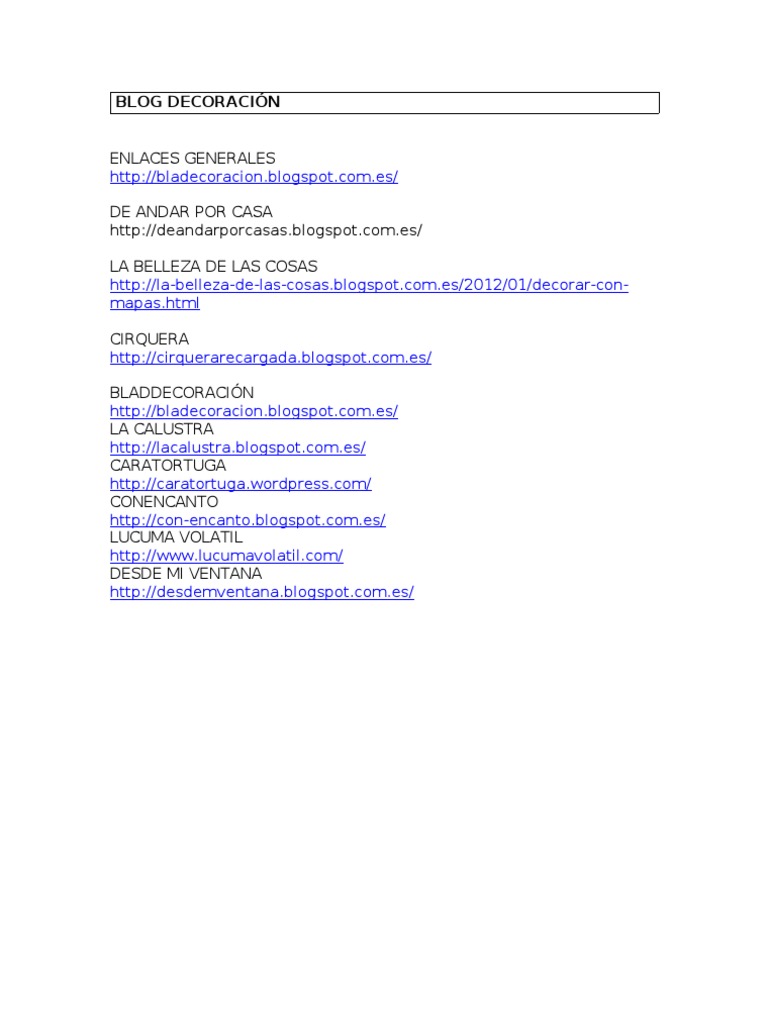 BLOG DECORACIÓN

ENLACES GENERALES
http://bladecoracion.blogspot.com.es/

DE ANDAR POR CASA
http://deandarporcasas.blogspot.com.es/

LA BELLEZA DE LAS COSAS
http://la-belleza-de-las-cosas.blogspot.com.es/2012/01/decorar-con-mapas.html

CIRQUERA
http://cirquerarecargada.blogspot.com.es/

BLADDECORACIÓN
http://bladecoracion.blogspot.com.es/
LA CALUSTRA
http://lacalustra.blogspot.com.es/
CARATORTUGA
http://caratortuga.wordpress.com/
CONENCANTO
http://con-encanto.blogspot.com.es/
LUCUMA VOLATIL
http://www.lucumavolatil.com/
DESDE MI VENTANA
http://desdemventana.blogspot.com.es/